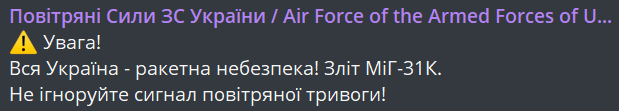 Повітряні Сили ЗС України / Air Force of the Armed Forces of U...
⚠️ Увага!
Вся Україна - ракетна небезпека! Зліт МіГ-31К.
Не ігноруйте сигнал повітряної тривоги!